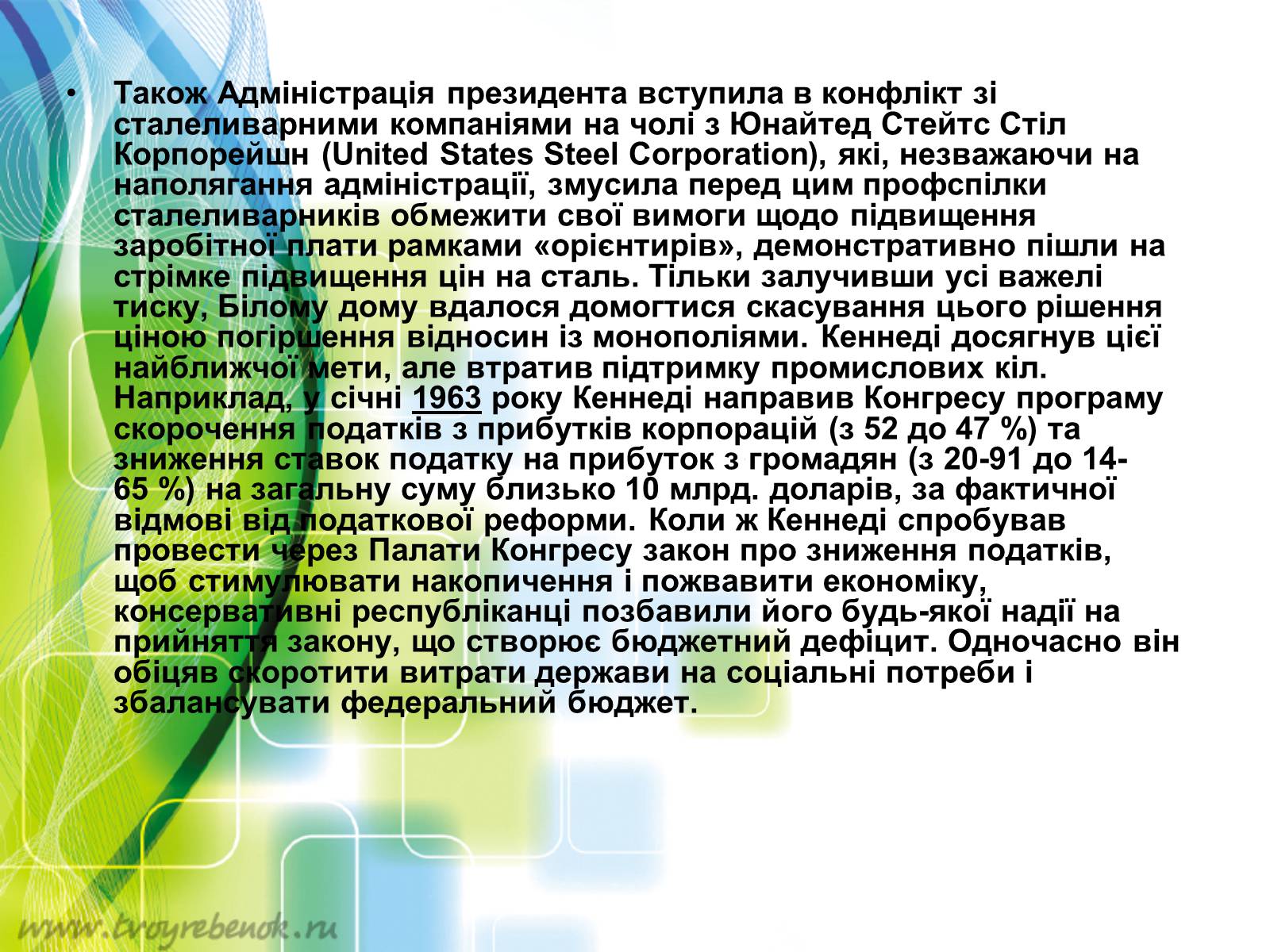 • Також Адміністрація президента вступила в конфлікт зі сталеливарними компаніями на чолі з Юнайтед Стейтс Стіл Корпорейшн (United States Steel Corporation), які, незважаючи на наполягання адміністрації, змусила перед цим профспілки сталеливарників обмежити свої вимоги щодо підвищення заробітної плати рамками «орієнтирів», демонстративно пішли на стрімке підвищення цін на сталь. Тільки залучивши усі важелі тиску, Білому дому вдалося домогтися скасування цього рішення ціною погіршення відносин із монополіями. Кеннеді досягнув цієї найближчої мети, але втратив підтримку промислових кіл. Наприклад, у січні 1963 року Кеннеді направив Конгресу програму скорочення податків з прибутків корпорацій (з 52 до 47 %) та зниження ставок податку на прибуток з громадян (з 20-91 до 14-65 %) на загальну суму близько 10 млрд. доларів, за фактичної відмові від податкової реформи. Коли ж Кеннеді спробував провести через Палати Конгресу закон про зниження податків, щоб стимулювати накопичення і пожвавити економіку, консервативні республіканці позбавили його будь-якої надії на прийняття закону, що створює бюджетний дефіцит. Одночасно він обіцяв скоротити витрати держави на соціальні потреби і збалансувати федеральний бюджет.

www.tvoyrebenok.ru